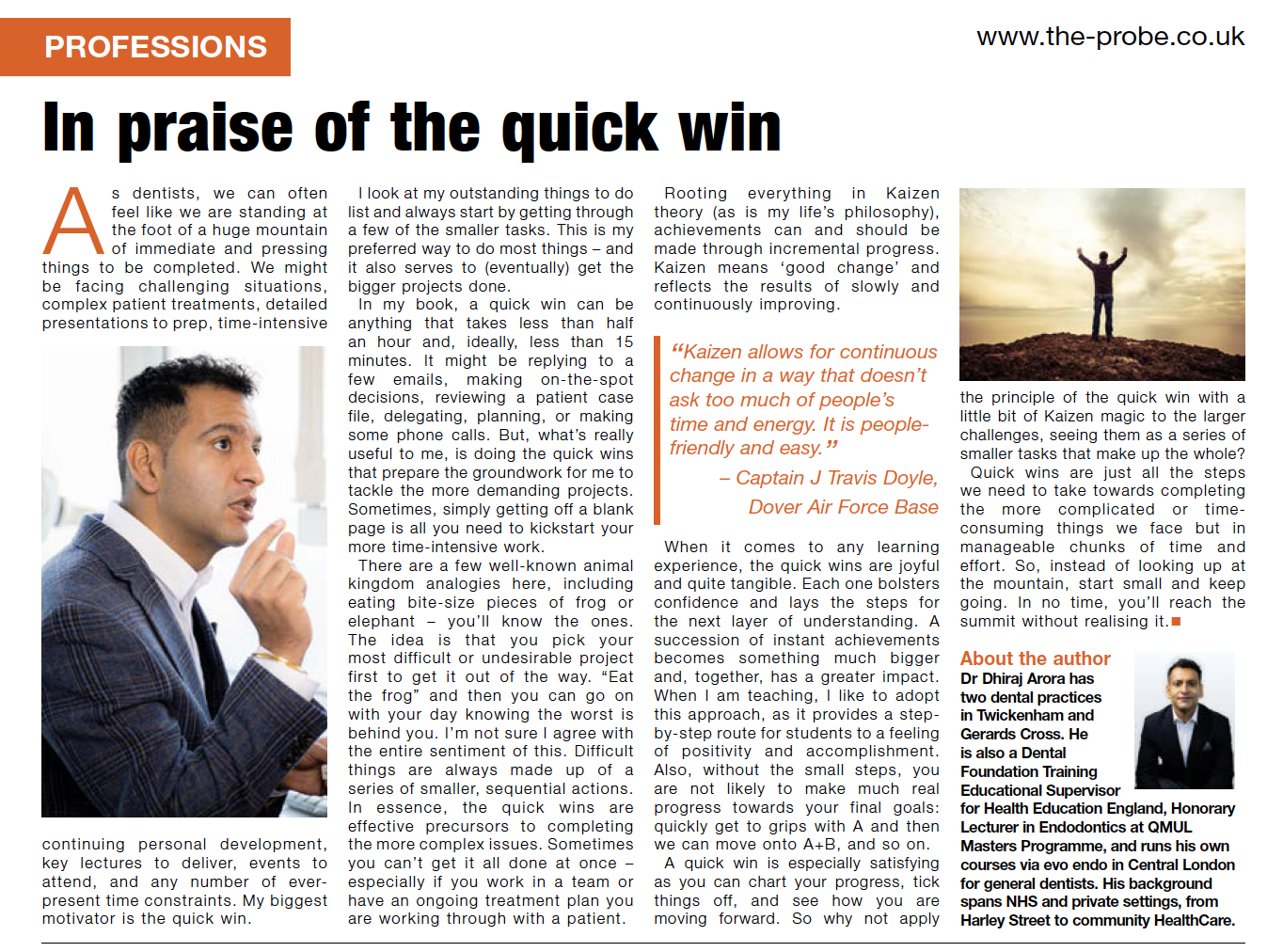 PROFESSIONS

www.the-probe.co.uk

In praise of the quick win

As dentists, we can often feel like we are standing at the foot of a huge mountain of immediate and pressing things to be completed. We might be facing challenging situations, complex patient treatments, detailed presentations to prep, time-intensive continuing personal development, key lectures to deliver, events to attend, and any number of ever-present time constraints. My biggest motivator is the quick win.

I look at my outstanding things to do list and always start by getting through a few of the smaller tasks. This is my preferred way to do most things – and it also serves to (eventually) get the bigger projects done.

In my book, a quick win can be anything that takes less than half an hour and, ideally, less than 15 minutes. It might be replying to a few emails, making on-the-spot decisions, reviewing a patient case file, delegating, planning, or making some phone calls. But, what's really useful to me, is doing the quick wins that prepare the groundwork for me to tackle the more demanding projects. Sometimes, simply getting off a blank page is all you need to kickstart your more time-intensive work.

There are a few well-known animal kingdom analogies here, including eating bite-size pieces of frog or elephant – you'll know the ones. The idea is that you pick your most difficult or undesirable project first to get it out of the way. "Eat the frog" and then you can go on with your day knowing the worst is behind you. I'm not sure I agree with the entire sentiment of this. Difficult things are always made up of a series of smaller, sequential actions. In essence, the quick wins are effective precursors to completing the more complex issues. Sometimes you can't get it all done at once – especially if you work in a team or have an ongoing treatment plan you are working through with a patient.

Rooting everything in Kaizen theory (as is my life's philosophy), achievements can and should be made through incremental progress. Kaizen means 'good change' and reflects the results of slowly and continuously improving.

"Kaizen allows for continuous change in a way that doesn't ask too much of people's time and energy. It is people-friendly and easy."
– Captain J Travis Doyle, Dover Air Force Base

When it comes to any learning experience, the quick wins are joyful and quite tangible. Each one bolsters confidence and lays the steps for the next layer of understanding. A succession of instant achievements becomes something much bigger and, together, has a greater impact. When I am teaching, I like to adopt this approach, as it provides a step-by-step route for students to a feeling of positivity and accomplishment. Also, without the small steps, you are not likely to make much real progress towards your final goals: quickly get to grips with A and then we can move onto A+B, and so on.

A quick win is especially satisfying as you can chart your progress, tick things off, and see how you are moving forward. So why not apply the principle of the quick win with a little bit of Kaizen magic to the larger challenges, seeing them as a series of smaller tasks that make up the whole?

Quick wins are just all the steps we need to take towards completing the more complicated or time-consuming things we face but in manageable chunks of time and effort. So, instead of looking up at the mountain, start small and keep going. In no time, you'll reach the summit without realising it.

About the author
Dr Dhiraj Arora has two dental practices in Twickenham and Gerards Cross. He is also a Dental Foundation Training Educational Supervisor for Health Education England, Honorary Lecturer in Endodontics at QMUL Masters Programme, and runs his own courses via evo endo in Central London for general dentists. His background spans NHS and private settings, from Harley Street to community HealthCare.